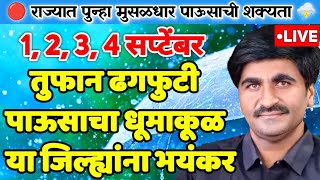 राज्यात पुन्हा मुसळधार पाऊसाची शक्यता

•LIVE

1, 2, 3, 4 सप्टेंबर

तुफान ढगफुटी
पाऊसाचा धूमाकूळ
या जिल्ह्यांना भयंकर